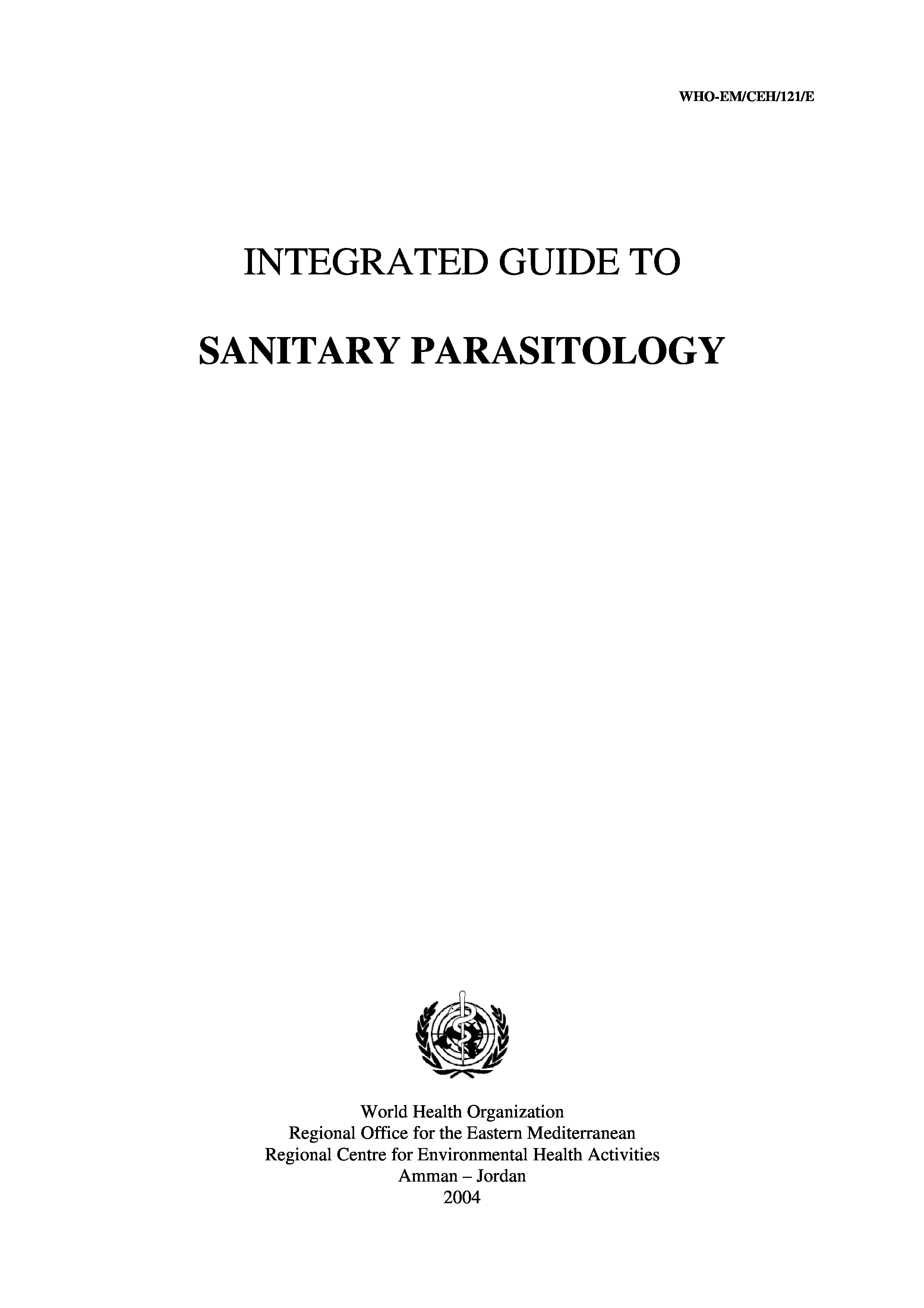 WHO-EM/CEH/121/E

INTEGRATED GUIDE TO

SANITARY PARASITOLOGY

World Health Organization
Regional Office for the Eastern Mediterranean
Regional Centre for Environmental Health Activities
Amman – Jordan
2004